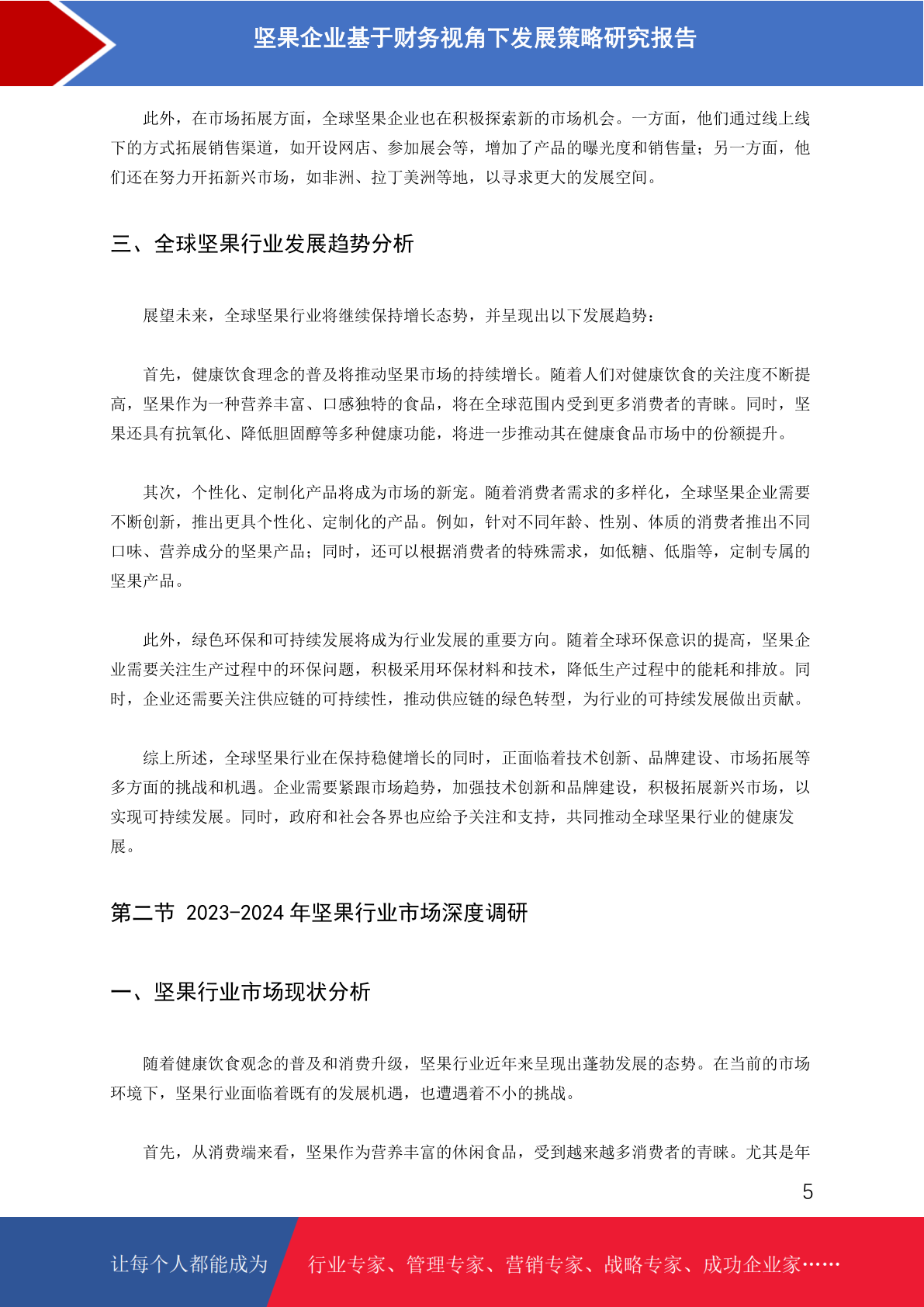 坚果企业基于财务视角下发展策略研究报告

此外，在市场拓展方面，全球坚果企业也在积极探索新的市场机会。一方面，他们通过线上线下的方式拓展销售渠道，如开设网店、参加展会等，增加了产品的曝光度和销售量；另一方面，他们还在努力开拓新兴市场，如非洲、拉丁美洲等地，以寻求更大的发展空间。

三、全球坚果行业发展趋势分析

展望未来，全球坚果行业将继续保持增长态势，并呈现出以下发展趋势：

首先，健康饮食理念的普及将推动坚果市场的持续增长。随着人们对健康饮食的关注度不断提高，坚果作为一种营养丰富、口感独特的食品，将在全球范围内受到更多消费者的青睐。同时，坚果还具有抗氧化、降低胆固醇等多种健康功能，将进一步推动其在健康食品市场中的份额提升。

其次，个性化、定制化产品将成为市场的新宠。随着消费者需求的多样化，全球坚果企业需要不断创新，推出更具个性化、定制化的产品。例如，针对不同年龄、性别、体质的消费者推出不同口味、营养成分的坚果产品；同时，还可以根据消费者的特殊需求，如低糖、低脂等，定制专属的坚果产品。

此外，绿色环保和可持续发展将成为行业发展的重要方向。随着全球环保意识的提高，坚果企业需要关注生产过程中的环保问题，积极采用环保材料和技术，降低生产过程中的能耗和排放。同时，企业还需要关注供应链的可持续性，推动供应链的绿色转型，为行业的可持续发展做出贡献。

综上所述，全球坚果行业在保持稳健增长的同时，正面临着技术创新、品牌建设、市场拓展等多方面的挑战和机遇。企业需要紧跟市场趋势，加强技术创新和品牌建设，积极拓展新兴市场，以实现可持续发展。同时，政府和社会各界也应给予关注和支持，共同推动全球坚果行业的健康发展。

第二节 2023-2024 年坚果行业市场深度调研

一、坚果行业市场现状分析

随着健康饮食观念的普及和消费升级，坚果行业近年来呈现出蓬勃发展的态势。在当前的市场环境下，坚果行业面临着既有的发展机遇，也遭遇着不小的挑战。

首先，从消费端来看，坚果作为营养丰富的休闲食品，受到越来越多消费者的青睐。尤其是年

5

让每个人都能成为 行业专家、管理专家、营销专家、战略专家、成功企业家……